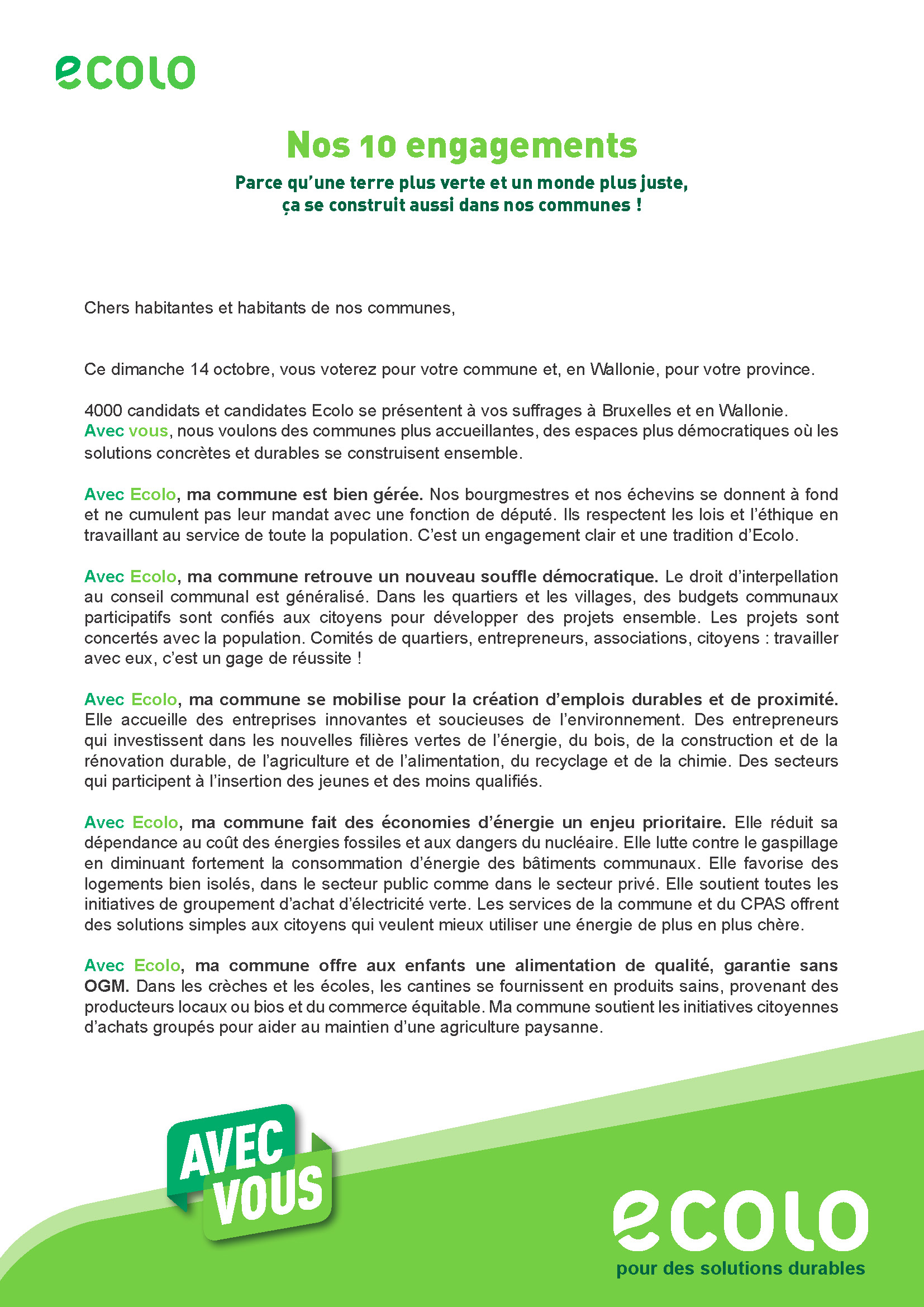 ecolo

Nos 10 engagements

Parce qu'une terre plus verte et un monde plus juste, ça se construit aussi dans nos communes !

Chers habitantes et habitants de nos communes,

Ce dimanche 14 octobre, vous voterez pour votre commune et, en Wallonie, pour votre province.

4000 candidats et candidates Ecolo se présentent à vos suffrages à Bruxelles et en Wallonie. Avec vous, nous voulons des communes plus accueillantes, des espaces plus démocratiques où les solutions concrètes et durables se construisent ensemble.

Avec Ecolo, ma commune est bien gérée. Nos bourgmestres et nos échevins se donnent à fond et ne cumulent pas leur mandat avec une fonction de député. Ils respectent les lois et l'éthique en travaillant au service de toute la population. C'est un engagement clair et une tradition d'Ecolo.

Avec Ecolo, ma commune retrouve un nouveau souffle démocratique. Le droit d'interpellation au conseil communal est généralisé. Dans les quartiers et les villages, des budgets communaux participatifs sont confiés aux citoyens pour développer des projets ensemble. Les projets sont concertés avec la population. Comités de quartiers, entrepreneurs, associations, citoyens : travailler avec eux, c'est un gage de réussite !

Avec Ecolo, ma commune se mobilise pour la création d'emplois durables et de proximité. Elle accueille des entreprises innovantes et soucieuses de l'environnement. Des entrepreneurs qui investissent dans les nouvelles filières vertes de l'énergie, du bois, de la construction et de la rénovation durable, de l'agriculture et de l'alimentation, du recyclage et de la chimie. Des secteurs qui participent à l'insertion des jeunes et des moins qualifiés.

Avec Ecolo, ma commune fait des économies d'énergie un enjeu prioritaire. Elle réduit sa dépendance au coût des énergies fossiles et aux dangers du nucléaire. Elle lutte contre le gaspillage en diminuant fortement la consommation d'énergie des bâtiments communaux. Elle favorise des logements bien isolés, dans le secteur public comme dans le secteur privé. Elle soutient toutes les initiatives de groupement d'achat d'électricité verte. Les services de la commune et du CPAS offrent des solutions simples aux citoyens qui veulent mieux utiliser une énergie de plus en plus chère.

Avec Ecolo, ma commune offre aux enfants une alimentation de qualité, garantie sans OGM. Dans les crèches et les écoles, les cantines se fournissent en produits sains, provenant des producteurs locaux ou bios et du commerce équitable. Ma commune soutient les initiatives citoyennes d'achats groupés pour aider au maintien d'une agriculture paysanne.

AVEC VOUS

ecolo
pour des solutions durables